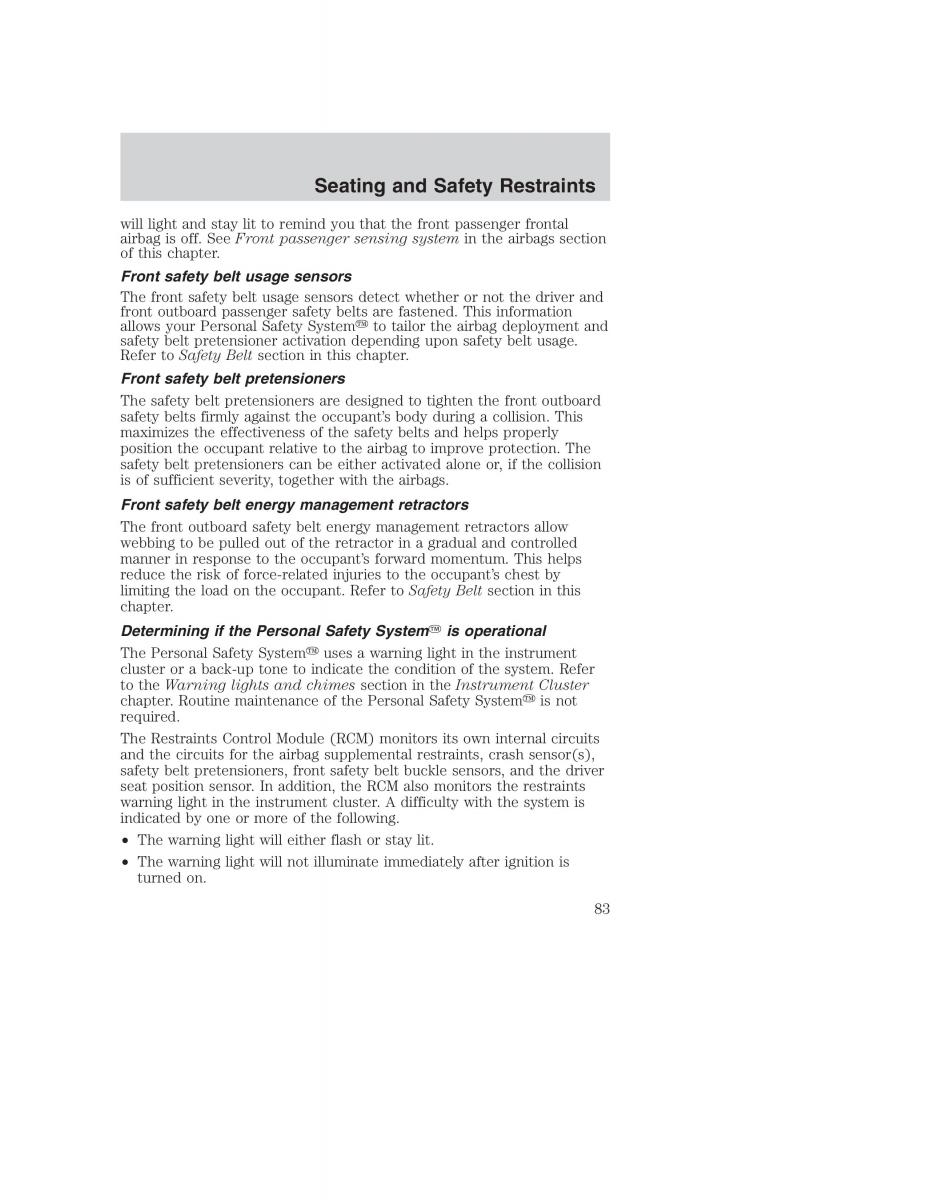 Seating and Safety Restraints

will light and stay lit to remind you that the front passenger frontal airbag is off. See Front passenger sensing system in the airbags section of this chapter.

Front safety belt usage sensors

The front safety belt usage sensors detect whether or not the driver and front outboard passenger safety belts are fastened. This information allows your Personal Safety System™ to tailor the airbag deployment and safety belt pretensioner activation depending upon safety belt usage. Refer to Safety Belt section in this chapter.

Front safety belt pretensioners

The safety belt pretensioners are designed to tighten the front outboard safety belts firmly against the occupant's body during a collision. This maximizes the effectiveness of the safety belts and helps properly position the occupant relative to the airbag to improve protection. The safety belt pretensioners can be either activated alone or, if the collision is of sufficient severity, together with the airbags.

Front safety belt energy management retractors

The front outboard safety belt energy management retractors allow webbing to be pulled out of the retractor in a gradual and controlled manner in response to the occupant's forward momentum. This helps reduce the risk of force-related injuries to the occupant's chest by limiting the load on the occupant. Refer to Safety Belt section in this chapter.

Determining if the Personal Safety System™ is operational

The Personal Safety System™ uses a warning light in the instrument cluster or a back-up tone to indicate the condition of the system. Refer to the Warning lights and chimes section in the Instrument Cluster chapter. Routine maintenance of the Personal Safety System™ is not required.

The Restraints Control Module (RCM) monitors its own internal circuits and the circuits for the airbag supplemental restraints, crash sensor(s), safety belt pretensioners, front safety belt buckle sensors, and the driver seat position sensor. In addition, the RCM also monitors the restraints warning light in the instrument cluster. A difficulty with the system is indicated by one or more of the following.

• The warning light will either flash or stay lit.

• The warning light will not illuminate immediately after ignition is turned on.

83